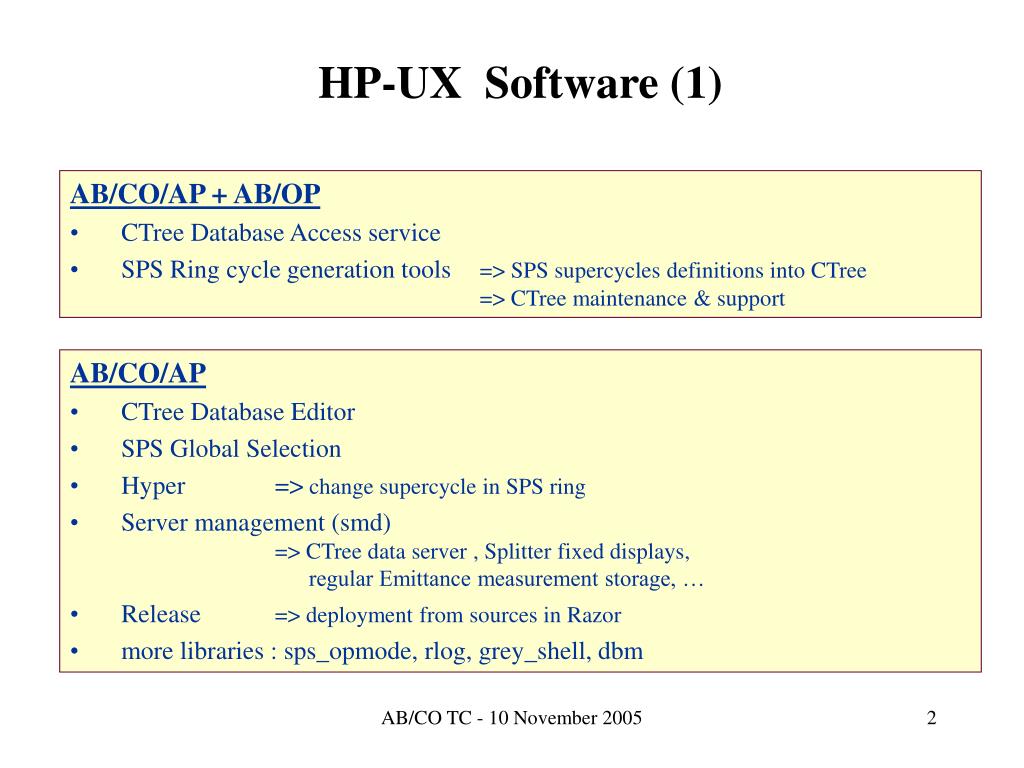 HP-UX Software (1)

AB/CO/AP + AB/OP
• CTree Database Access service
• SPS Ring cycle generation tools => SPS supercycles definitions into CTree
=> CTree maintenance & support

AB/CO/AP
• CTree Database Editor
• SPS Global Selection
• Hyper => change supercycle in SPS ring
• Server management (smd)
=> CTree data server , Splitter fixed displays,
regular Emittance measurement storage, …
• Release => deployment from sources in Razor
• more libraries : sps_opmode, rlog, grey_shell, dbm

AB/CO TC - 10 November 2005

2